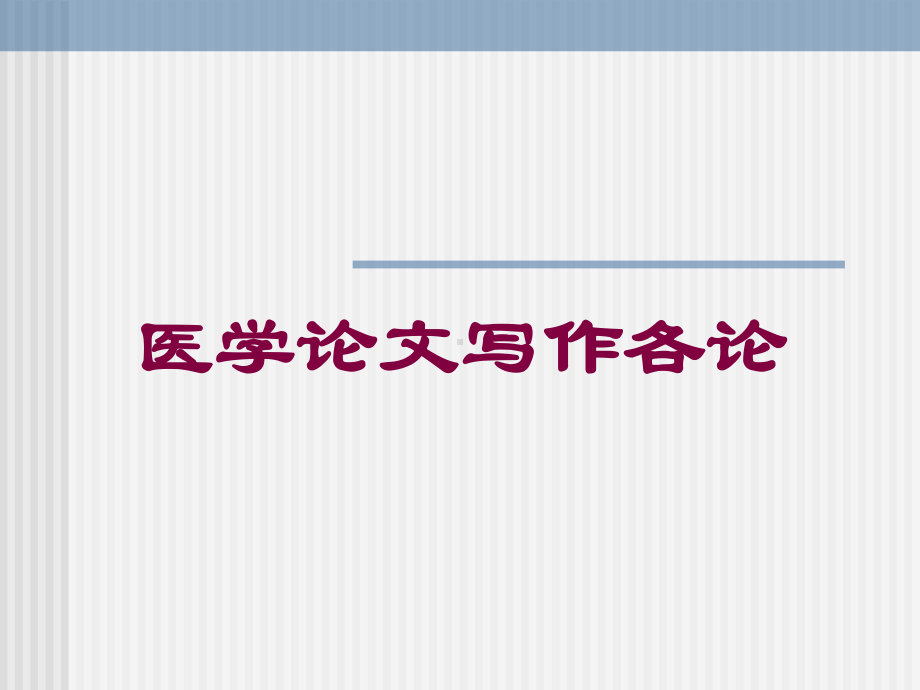 医学论文写作各论